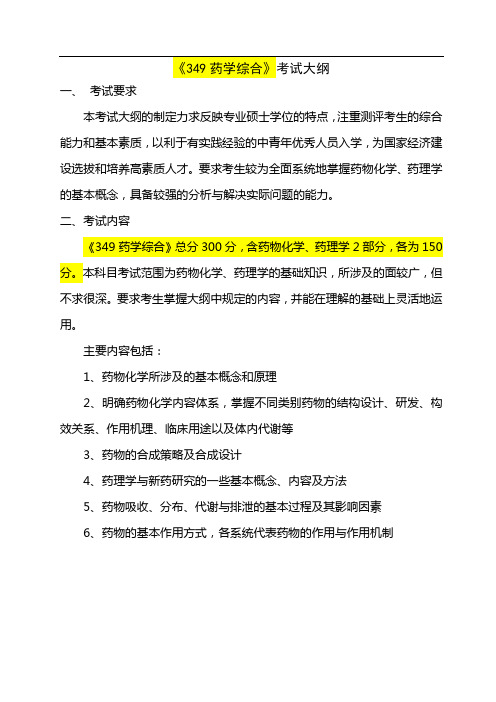 《349 药学综合》考试大纲

一、 考试要求

本考试大纲的制定力求反映专业硕士学位的特点，注重测评考生的综合能力和基本素质，以利于有实践经验的中青年优秀人员入学，为国家经济建设选拔和培养高素质人才。要求考生较为全面系统地掌握药物化学、药理学的基本概念，具备较强的分析与解决实际问题的能力。

二、考试内容

《349 药学综合》总分 300 分，含药物化学、药理学 2 部分，各为 150 分。本科目考试范围为药物化学、药理学的基础知识，所涉及的面较广，但不求很深。要求考生掌握大纲中规定的内容，并能在理解的基础上灵活地运用。

主要内容包括：

1、药物化学所涉及的基本概念和原理

2、明确药物化学内容体系，掌握不同类别药物的结构设计、研发、构效关系、作用机理、临床用途以及体内代谢等

3、药物的合成策略及合成设计

4、药理学与新药研究的一些基本概念、内容及方法

5、药物吸收、分布、代谢与排泄的基本过程及其影响因素

6、药物的基本作用方式，各系统代表药物的作用与作用机制